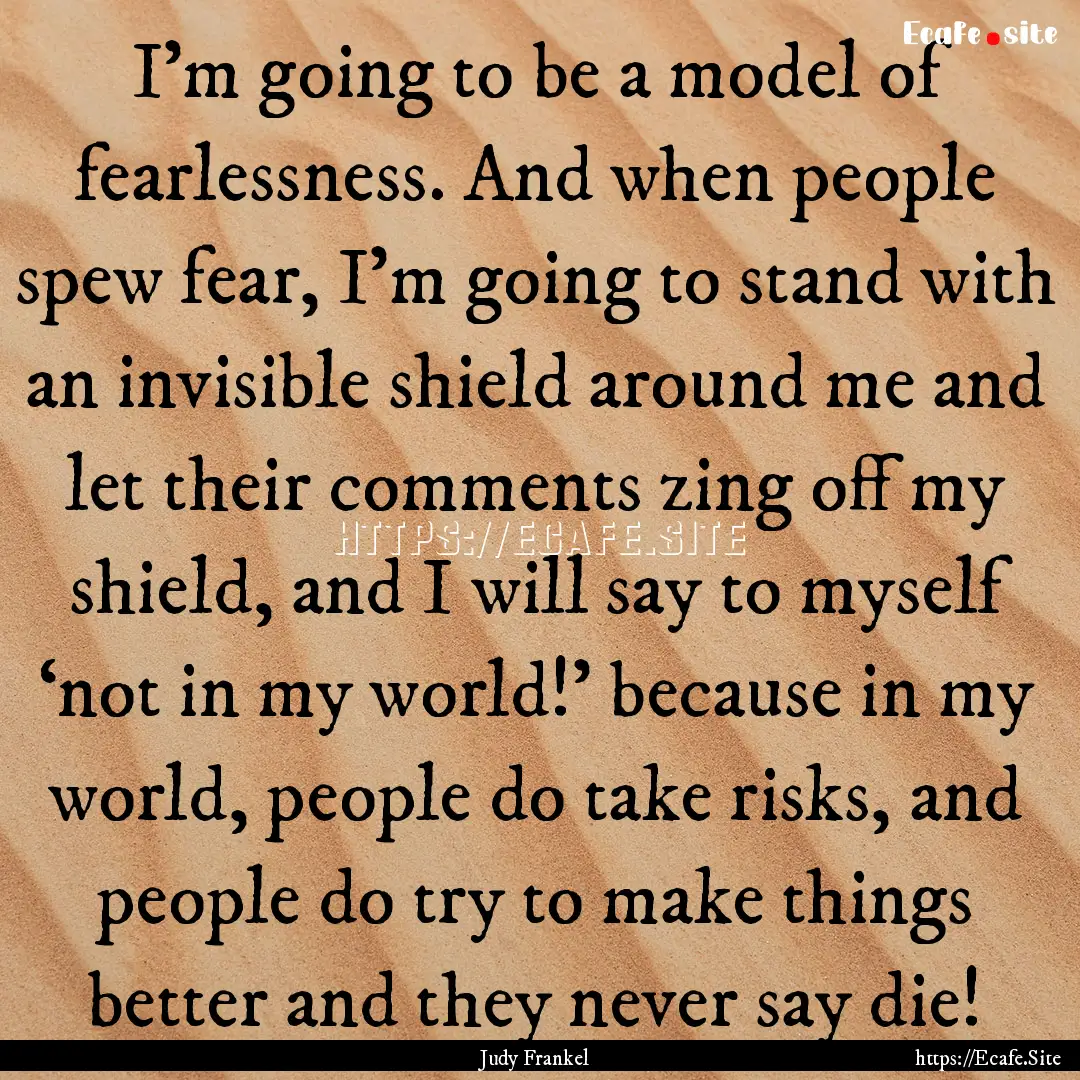 Ecafe.site

I’m going to be a model of fearlessness. And when people spew fear, I’m going to stand with an invisible shield around me and let their comments zing off my shield, and I will say to myself ‘not in my world!’ because in my world, people do take risks, and people do try to make things better and they never say die!

HTTPS://ECAFE.SITE

Judy Frankel

https://Ecafe.Site